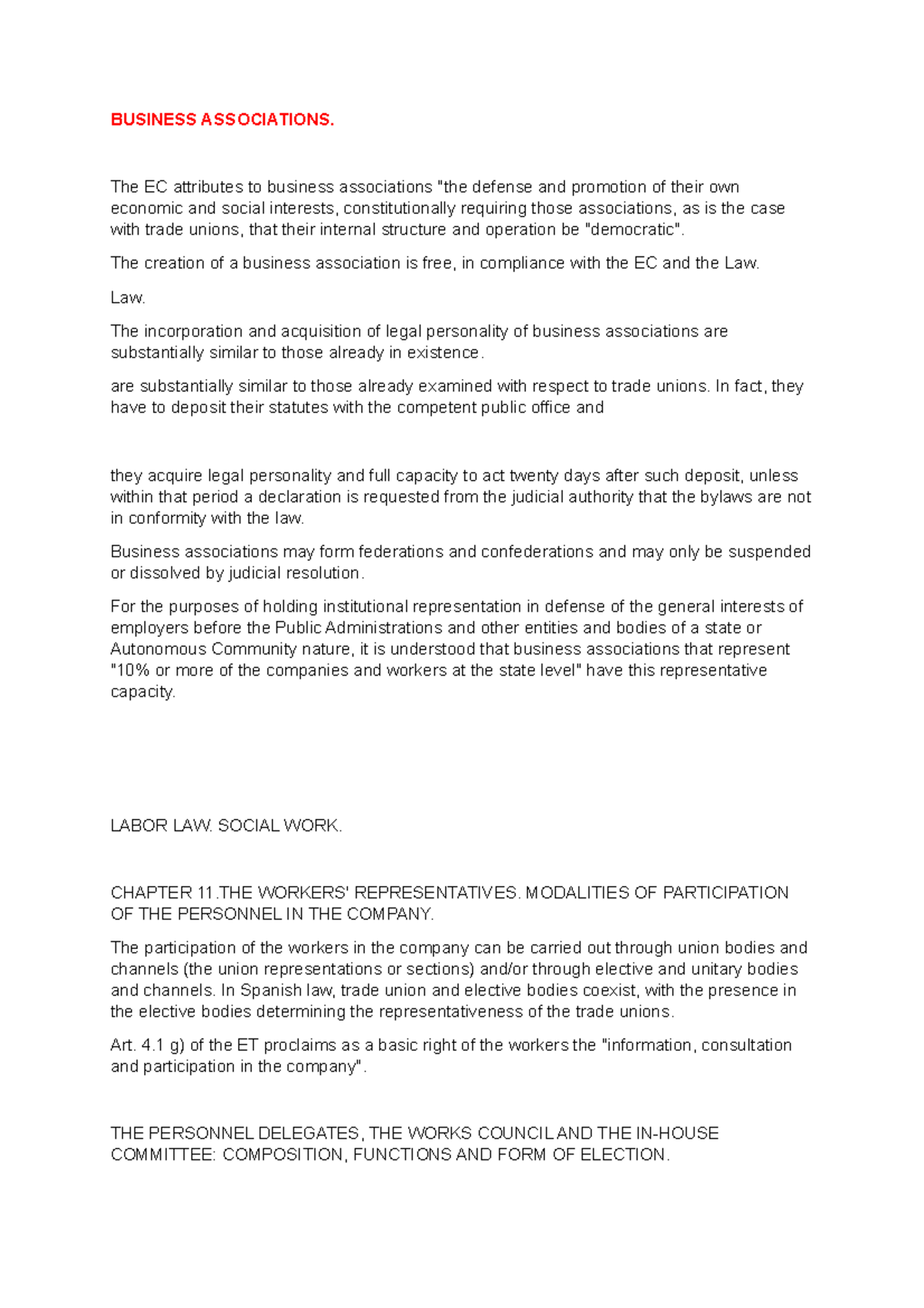 BUSINESS ASSOCIATIONS.

The EC attributes to business associations "the defense and promotion of their own economic and social interests, constitutionally requiring those associations, as is the case with trade unions, that their internal structure and operation be "democratic".

The creation of a business association is free, in compliance with the EC and the Law.

Law.

The incorporation and acquisition of legal personality of business associations are substantially similar to those already in existence.

are substantially similar to those already examined with respect to trade unions. In fact, they have to deposit their statutes with the competent public office and

they acquire legal personality and full capacity to act twenty days after such deposit, unless within that period a declaration is requested from the judicial authority that the bylaws are not in conformity with the law.

Business associations may form federations and confederations and may only be suspended or dissolved by judicial resolution.

For the purposes of holding institutional representation in defense of the general interests of employers before the Public Administrations and other entities and bodies of a state or Autonomous Community nature, it is understood that business associations that represent "10% or more of the companies and workers at the state level" have this representative capacity.

LABOR LAW. SOCIAL WORK.

CHAPTER 11.THE WORKERS' REPRESENTATIVES. MODALITIES OF PARTICIPATION OF THE PERSONNEL IN THE COMPANY.

The participation of the workers in the company can be carried out through union bodies and channels (the union representations or sections) and/or through elective and unitary bodies and channels. In Spanish law, trade union and elective bodies coexist, with the presence in the elective bodies determining the representativeness of the trade unions.

Art. 4.1 g) of the ET proclaims as a basic right of the workers the "information, consultation and participation in the company".

THE PERSONNEL DELEGATES, THE WORKS COUNCIL AND THE IN-HOUSE COMMITTEE: COMPOSITION, FUNCTIONS AND FORM OF ELECTION.